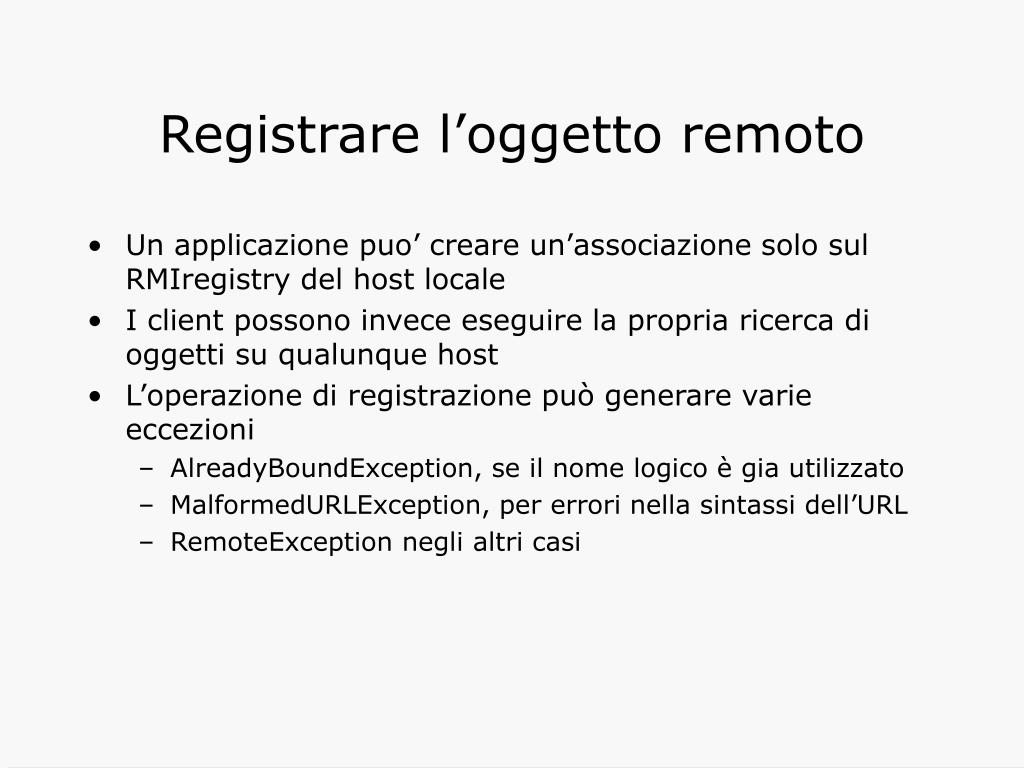 Registrare l’oggetto remoto

• Un applicazione puo’ creare un’associazione solo sul RMIregistry del host locale
• I client possono invece eseguire la propria ricerca di oggetti su qualunque host
• L’operazione di registrazione può generare varie eccezioni
– AlreadyBoundException, se il nome logico è gia utilizzato
– MalformedURLException, per errori nella sintassi dell’URL
– RemoteException negli altri casi